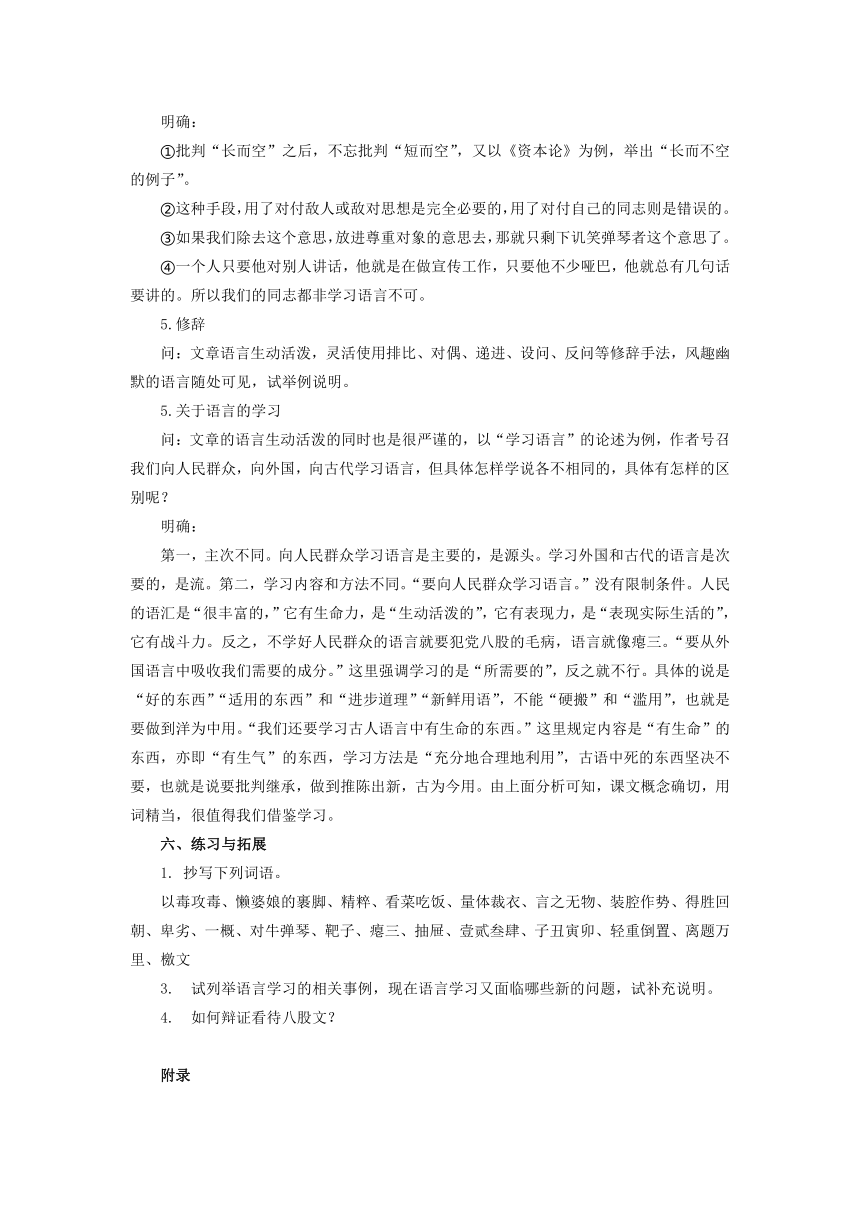 明确：

①批判“长而空”之后，不忘批判“短而空”，又以《资本论》为例，举出“长而不空的例子”。

②这种手段，用了对付敌人或敌对思想是完全必要的，用了对付自己的同志则是错误的。

③如果我们除去这个意思，放进尊重对象的意思去，那就只剩下讥笑弹琴者这个意思了。

④一个人只要他对别人讲话，他就是在做宣传工作，只要他不少哑巴，他就总有几句话要讲的。所以我们的同志都非学习语言不可。

5.修辞

问：文章语言生动活泼，灵活使用排比、对偶、递进、设问、反问等修辞手法，风趣幽默的语言随处可见，试举例说明。

5.关于语言的学习

问：文章的语言生动活泼的同时也是很严谨的，以“学习语言”的论述为例，作者号召我们向人民群众，向外国，向古代学习语言，但具体怎样学说各不相同的，具体有怎样的区别呢？

明确：

第一，主次不同。向人民群众学习语言是主要的，是源头。学习外国和古代的语言是次要的，是流。第二，学习内容和方法不同。“要向人民群众学习语言。”没有限制条件。人民的语汇是“很丰富的，”它有生命力，是“生动活泼的”，它有表现力，是“表现实际生活的”，它有战斗力。反之，不学好人民群众的语言就要犯党八股的毛病，语言就像瘪三。“要从外国语言中吸收我们需要的成分。”这里强调学习的是“所需要的”，反之就不行。具体的说是“好的东西”“适用的东西”和“进步道理”“新鲜用语”，不能“硬搬”和“滥用”，也就是要做到洋为中用。“我们还要学习古人语言中有生命的东西。”这里规定内容是“有生命”的东西，亦即“有生气”的东西，学习方法是“充分地合理地利用”，古语中死的东西坚决不要，也就是说要批判继承，做到推陈出新，古为今用。由上面分析可知，课文概念确切，用词精当，很值得我们借鉴学习。

六、练习与拓展

1. 抄写下列词语。

以毒攻毒、懒婆娘的裹脚、精粹、看菜吃饭、量体裁衣、言之无物、装腔作势、得胜回朝、卑劣、一概、对牛弹琴、靶子、瘪三、抽屉、壹贰叁肆、子丑寅卯、轻重倒置、离题万里、檄文

3. 试列举语言学习的相关事例，现在语言学习又面临哪些新的问题，试补充说明。

4. 如何辩证看待八股文？

附录